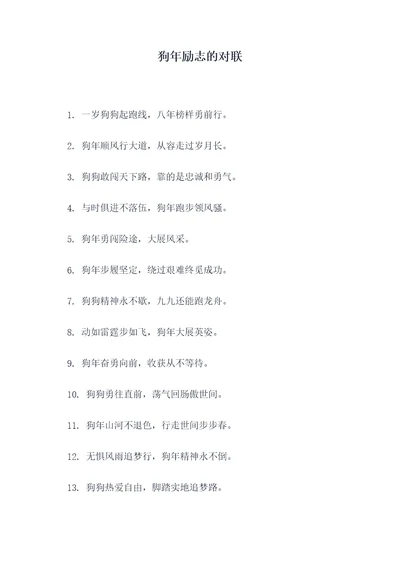 狗年励志的对联

1. 一岁狗狗起跑线，八年榜样勇前行。

2. 狗年顺风行大道，从容走过岁月长。

3. 狗狗敢闯天下路，靠的是忠诚和勇气。

4. 与时俱进不落伍，狗年跑步领风骚。

5. 狗年勇闯险途，大展风采。

6. 狗年步履坚定，绕过艰难终觅成功。

7. 狗狗精神永不歇，九九还能跑龙舟。

8. 动如雷霆步如飞，狗年大展英姿。

9. 狗年奋勇向前，收获从不等待。

10. 狗狗勇往直前，荡气回肠傲世间。

11. 狗年山河不退色，行走世间步步春。

12. 无惧风雨追梦行，狗年精神永不倒。

13. 狗狗热爱自由，脚踏实地追梦路。